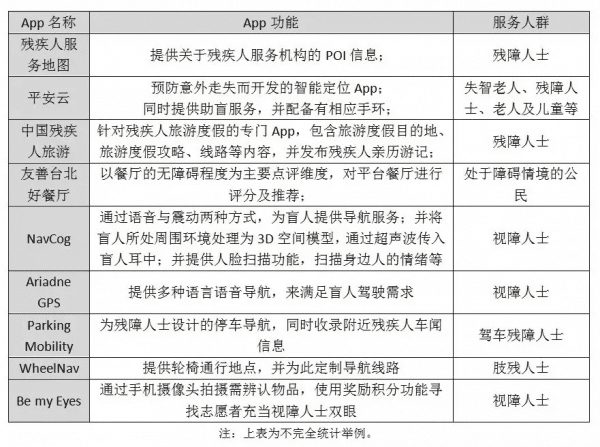 | App 名称 | App 功能 | 服务人群 |
|---|---|---|
| 残疾人服务地图 | 提供关于残疾人服务机构的 POI 信息； | 残障人士 |
| 平安云 | 预防意外走失而开发的智能定位 App；同时提供助盲服务，并配备有相应手环； | 失智老人、残障人士、老人及儿童等 |
| 中国残疾人旅游 | 针对残疾人旅游度假的专门 App，包含旅游度假目的地、旅游度假攻略、线路等内容，并发布残疾人亲历游记； | 残障人士 |
| 友善台北好餐厅 | 以餐厅的无障碍程度为主要点评维度，对平台餐厅进行评分及推荐； | 处于障碍情境的公民 |
| NavCog | 通过语音与震动两种方式，为盲人提供导航服务；并将盲人所处周围环境处理为 3D 空间模型，通过超声波传入盲人耳中；并提供人脸扫描功能，扫描身边人的情绪等 | 视障人士 |
| Ariadne GPS | 提供多种语言语音导航，来满足盲人驾驶需求 | 视障人士 |
| Parking Mobility | 为残障人士设计的停车导航，同时收录附近残疾人车闻信息 | 驾车残障人士 |
| WheelNav | 提供轮椅通行地点，并为此定制导航线路 | 肢残人士 |
| Be my Eyes | 通过手机摄像头拍摄需辨认物品，使用奖励积分功能寻找志愿者充当视障人士双眼 | 视障人士 |

注：上表为不完全统计举例。